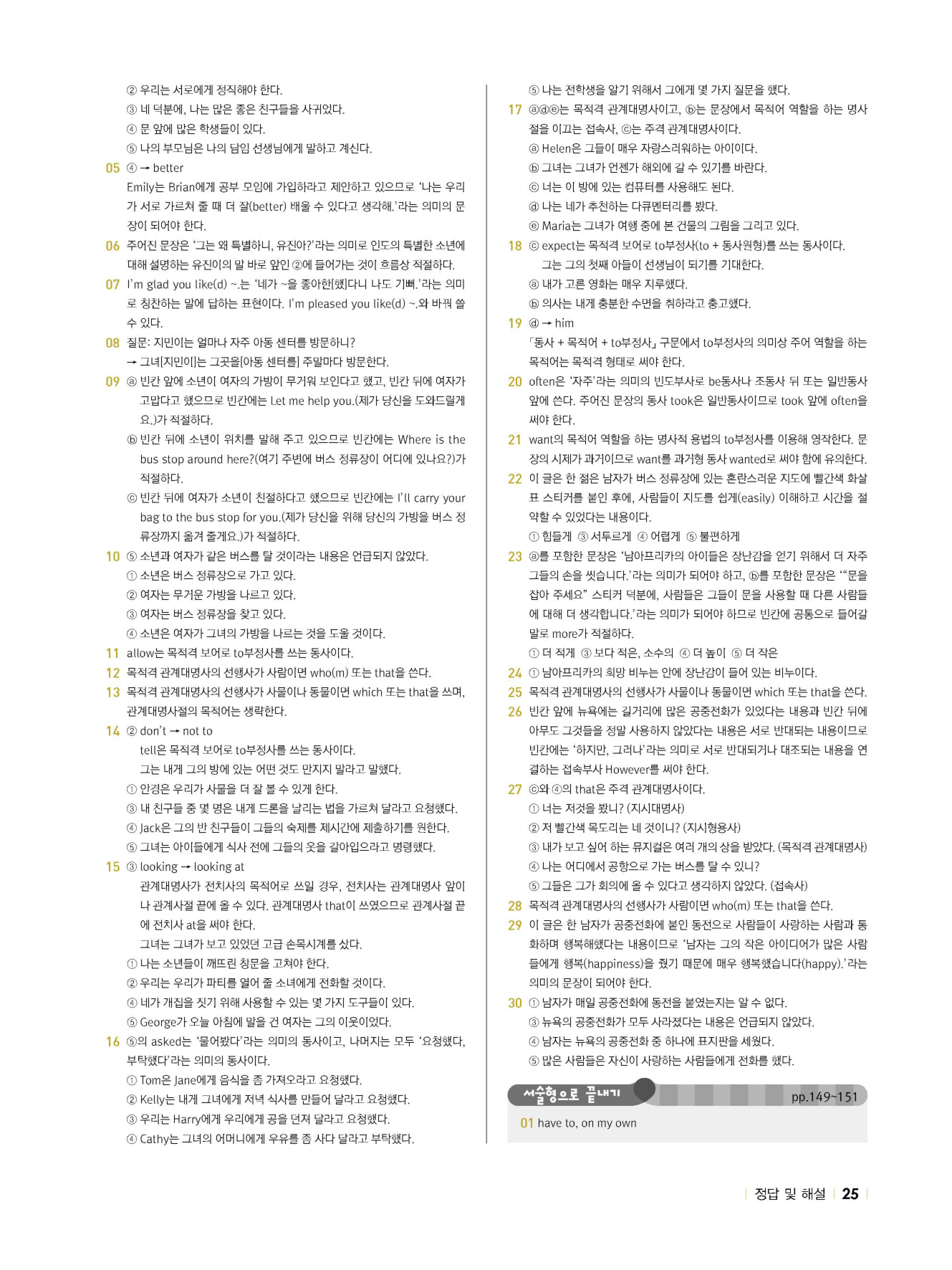 ② 우리는 서로에게 정직해야 한다.
③ 네 덕분에, 나는 많은 좋은 친구들을 사귀었다.
④ 문 앞에 많은 학생들이 있다.
⑤ 나의 부모님은 나의 담임 선생님에게 말하고 계신다.

05 ④ → better
Emily는 Brian에게 공부 모임에 가입하라고 제안하고 있으므로 '나는 우리가 서로 가르쳐 줄 때 더 잘(better) 배울 수 있다고 생각해.'라는 의미의 문장이 되어야 한다.

06 주어진 문장은 '그는 왜 특별하니, 유진아?'라는 의미로 인도의 특별한 소년에 대해 설명하는 유진이의 말 바로 앞인 ②에 들어가는 것이 흐름상 적절하다.

07 I'm glad you like(d) ~.는 '네가 ~을 좋아한[했]다니 나도 기뻐.'라는 의미로 칭찬하는 말에 답하는 표현이다. I'm pleased you like(d) ~.와 바꿔 쓸 수 있다.

08 질문: 지민이는 얼마나 자주 아동 센터를 방문하니?
→ 그녀[지민이]는 그곳을[아동 센터를] 주말마다 방문한다.

09 ⓐ 빈칸 앞에 소년이 여자의 가방이 무거워 보인다고 했고, 빈칸 뒤에 여자가 고맙다고 했으므로 빈칸에는 Let me help you.(제가 당신을 도와드릴게요.)가 적절하다.
ⓑ 빈칸 뒤에 소년이 위치를 말해 주고 있으므로 빈칸에는 Where is the bus stop around here?(여기 주변에 버스 정류장이 어디에 있나요?)가 적절하다.
ⓒ 빈칸 뒤에 여자가 소년이 친절하다고 했으므로 빈칸에는 I'll carry your bag to the bus stop for you.(제가 당신을 위해 당신의 가방을 버스 정류장까지 옮겨 줄게요.)가 적절하다.

10 ⑤ 소년과 여자가 같은 버스를 탈 것이라는 내용은 언급되지 않았다.
① 소년은 버스 정류장으로 가고 있다.
② 여자는 무거운 가방을 나르고 있다.
③ 여자는 버스 정류장을 찾고 있다.
④ 소년은 여자가 그녀의 가방을 나르는 것을 도울 것이다.

11 allow는 목적격 보어로 to부정사를 쓰는 동사이다.

12 목적격 관계대명사의 선행사가 사람이면 who(m) 또는 that을 쓴다.

13 목적격 관계대명사의 선행사가 사물이나 동물이면 which 또는 that을 쓰며, 관계대명사절의 목적어는 생략한다.

14 ② don't → not to
tell은 목적격 보어로 to부정사를 쓰는 동사이다.
그는 내게 그의 방에 있는 어떤 것도 만지지 말라고 말했다.
① 안경은 우리가 사물을 더 잘 볼 수 있게 한다.
③ 내 친구들 중 몇 명은 내게 드론을 날리는 법을 가르쳐 달라고 요청했다.
④ Jack은 그의 반 친구들이 그들의 숙제를 제시간에 제출하기를 원한다.
⑤ 그녀는 아이들에게 식사 전에 그들의 옷을 갈아입으라고 명령했다.

15 ③ looking → looking at
관계대명사가 전치사의 목적어로 쓰일 경우, 전치사는 관계대명사 앞이나 관계사절 끝에 올 수 있다. 관계대명사 that이 쓰였으므로 관계사절 끝에 전치사 at을 써야 한다.
그녀는 그녀가 보고 있었던 고급 손목시계를 샀다.
① 나는 소년들이 깨뜨린 창문을 고쳐야 한다.
② 우리는 우리가 파티를 열어 줄 소녀에게 전화할 것이다.
④ 네가 개집을 짓기 위해 사용할 수 있는 몇 가지 도구들이 있다.
⑤ George가 오늘 아침에 말을 건 여자는 그의 이웃이었다.

16 ⑤의 asked는 '물어봤다'라는 의미의 동사이고, 나머지는 모두 '요청했다, 부탁했다'라는 의미의 동사이다.
① Tom은 Jane에게 음식을 좀 가져오라고 요청했다.
② Kelly는 내게 그녀에게 저녁 식사를 만들어 달라고 요청했다.
③ 우리는 Harry에게 우리에게 공을 던져 달라고 요청했다.
④ Cathy는 그녀의 어머니에게 우유를 좀 사다 달라고 부탁했다.
⑤ 나는 전학생을 알기 위해서 그에게 몇 가지 질문을 했다.

17 ⓐⓓⓔ는 목적격 관계대명사이고, ⓑ는 문장에서 목적어 역할을 하는 명사절을 이끄는 접속사, ⓒ는 주격 관계대명사이다.
ⓐ Helen은 그들이 매우 자랑스러워하는 아이이다.
ⓑ 그녀는 그녀가 언젠가 해외에 갈 수 있기를 바란다.
ⓒ 너는 이 방에 있는 컴퓨터를 사용해도 된다.
ⓓ 나는 네가 추천하는 다큐멘터리를 봤다.
ⓔ Maria는 그녀가 여행 중에 본 건물의 그림을 그리고 있다.

18 ⓒ expect는 목적격 보어로 to부정사(to + 동사원형)를 쓰는 동사이다.
그는 그의 첫째 아들이 선생님이 되기를 기대한다.
ⓐ 내가 고른 영화는 매우 지루했다.
ⓑ 의사는 내게 충분한 수면을 취하라고 충고했다.

19 ⓓ → him
「동사 + 목적어 + to부정사」 구문에서 to부정사의 의미상 주어 역할을 하는 목적어는 목적격 형태로 써야 한다.

20 often은 '자주'라는 의미의 빈도부사로 be동사나 조동사 뒤 또는 일반동사 앞에 쓴다. 주어진 문장의 동사 took은 일반동사이므로 took 앞에 often을 써야 한다.

21 want의 목적어 역할을 하는 명사적 용법의 to부정사를 이용해 영작한다. 문장의 시제가 과거이므로 want를 과거형 동사 wanted로 써야 함에 유의한다.

22 이 글은 한 젊은 남자가 버스 정류장에 있는 혼란스러운 지도에 빨간색 화살표 스티커를 붙인 후에, 사람들이 지도를 쉽게(easily) 이해하고 시간을 절약할 수 있었다는 내용이다.
① 힘들게 ③ 서투르게 ④ 어렵게 ⑤ 불편하게

23 ⓐ를 포함한 문장은 '남아프리카의 아이들은 장난감을 얻기 위해서 더 자주 그들의 손을 씻습니다.'라는 의미가 되어야 하고, ⓑ를 포함한 문장은 '"문을 잡아 주세요" 스티커 덕분에, 사람들은 그들이 문을 사용할 때 다른 사람들에 대해 더 생각합니다.'라는 의미가 되어야 하므로 빈칸에 공통으로 들어갈 말로 more가 적절하다.
① 더 적게 ③ 보다 적은, 소수의 ④ 더 높이 ⑤ 더 작은

24 ① 남아프리카의 희망 비누는 안에 장난감이 들어 있는 비누이다.

25 목적격 관계대명사의 선행사가 사물이나 동물이면 which 또는 that을 쓴다.

26 빈칸 앞에 뉴욕에는 길거리에 많은 공중전화가 있었다는 내용과 빈칸 뒤에 아무도 그것들을 정말 사용하지 않았다는 내용은 서로 반대되는 내용이므로 빈칸에는 '하지만, 그러나'라는 의미로 서로 반대되거나 대조되는 내용을 연결하는 접속부사 However를 써야 한다.

27 ⓒ와 ④의 that은 주격 관계대명사이다.
① 너는 저것을 봤니? (지시대명사)
② 저 빨간색 목도리는 네 것이니? (지시형용사)
③ 내가 보고 싶어 하는 뮤지컬은 여러 개의 상을 받았다. (목적격 관계대명사)
④ 나는 어디에서 공항으로 가는 버스를 탈 수 있니?
⑤ 그들은 그가 회의에 올 수 있다고 생각하지 않았다. (접속사)

28 목적격 관계대명사의 선행사가 사람이면 who(m) 또는 that을 쓴다.

29 이 글은 한 남자가 공중전화에 붙인 동전으로 사람들이 사랑하는 사람과 통화하며 행복해했다는 내용이므로 '남자는 그의 작은 아이디어가 많은 사람들에게 행복(happiness)을 줬기 때문에 매우 행복했습니다(happy).'라는 의미의 문장이 되어야 한다.

30 ① 남자가 매일 공중전화에 동전을 붙였는지는 알 수 없다.
③ 뉴욕의 공중전화가 모두 사라졌다는 내용은 언급되지 않았다.
④ 남자는 뉴욕의 공중전화 중 하나에 표지판을 세웠다.
⑤ 많은 사람들은 자신이 사랑하는 사람들에게 전화를 했다.

서술형으로 끝내기 pp.149~151

01 have to, on my own

정답 및 해설 25